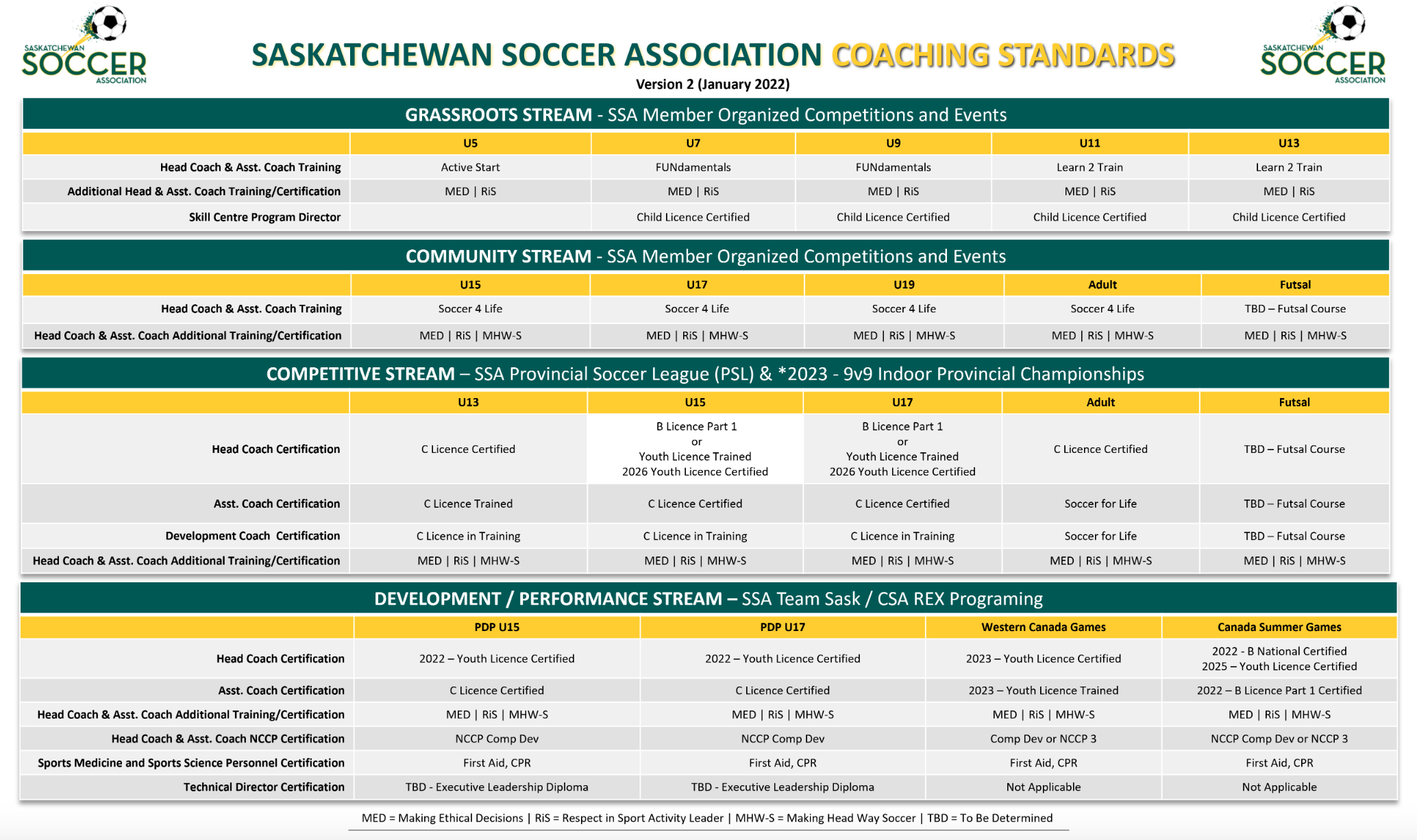 SASKATCHEWAN SOCCER ASSOCIATION

SASKATCHEWAN SOCCER ASSOCIATION COACHING STANDARDS
Version 2 (January 2022)

SASKATCHEWAN SOCCER ASSOCIATION

GRASSROOTS STREAM - SSA Member Organized Competitions and Events

| | U5 | U7 | U9 | U11 | U13 |
|---|---|---|---|---|---|
| Head Coach & Asst. Coach Training | Active Start | FUNdamentals | FUNdamentals | Learn 2 Train | Learn 2 Train |
| Additional Head & Asst. Coach Training/Certification | MED \| RiS | MED \| RiS | MED \| RiS | MED \| RiS | MED \| RiS |
| Skill Centre Program Director | | Child Licence Certified | Child Licence Certified | Child Licence Certified | Child Licence Certified |

COMMUNITY STREAM - SSA Member Organized Competitions and Events

| | U15 | U17 | U19 | Adult | Futsal |
|---|---|---|---|---|---|
| Head Coach & Asst. Coach Training | Soccer 4 Life | Soccer 4 Life | Soccer 4 Life | Soccer 4 Life | TBD – Futsal Course |
| Head Coach & Asst. Coach Additional Training/Certification | MED \| RiS \| MHW-S | MED \| RiS \| MHW-S | MED \| RiS \| MHW-S | MED \| RiS \| MHW-S | MED \| RiS \| MHW-S |

COMPETITIVE STREAM – SSA Provincial Soccer League (PSL) & *2023 - 9v9 Indoor Provincial Championships

| | U13 | U15 | U17 | Adult | Futsal |
|---|---|---|---|---|---|
| Head Coach Certification | C Licence Certified | B Licence Part 1 or Youth Licence Trained 2026 Youth Licence Certified | B Licence Part 1 or Youth Licence Trained 2026 Youth Licence Certified | C Licence Certified | TBD – Futsal Course |
| Asst. Coach Certification | C Licence Trained | C Licence Certified | C Licence Certified | Soccer for Life | TBD – Futsal Course |
| Development Coach Certification | C Licence in Training | C Licence in Training | C Licence in Training | Soccer for Life | TBD – Futsal Course |
| Head Coach & Asst. Coach Additional Training/Certification | MED \| RiS \| MHW-S | MED \| RiS \| MHW-S | MED \| RiS \| MHW-S | MED \| RiS \| MHW-S | MED \| RiS \| MHW-S |

DEVELOPMENT / PERFORMANCE STREAM – SSA Team Sask / CSA REX Programing

| | PDP U15 | PDP U17 | Western Canada Games | Canada Summer Games |
|---|---|---|---|---|
| Head Coach Certification | 2022 – Youth Licence Certified | 2022 – Youth Licence Certified | 2023 – Youth Licence Certified | 2022 - B National Certified 2025 – Youth Licence Certified |
| Asst. Coach Certification | C Licence Certified | C Licence Certified | 2023 – Youth Licence Trained | 2022 – B Licence Part 1 Certified |
| Head Coach & Asst. Coach Additional Training/Certification | MED \| RiS \| MHW-S | MED \| RiS \| MHW-S | MED \| RiS \| MHW-S | MED \| RiS \| MHW-S |
| Head Coach & Asst. Coach NCCP Certification | NCCP Comp Dev | NCCP Comp Dev | Comp Dev or NCCP 3 | NCCP Comp Dev or NCCP 3 |
| Sports Medicine and Sports Science Personnel Certification | First Aid, CPR | First Aid, CPR | First Aid, CPR | First Aid, CPR |
| Technical Director Certification | TBD - Executive Leadership Diploma | TBD - Executive Leadership Diploma | Not Applicable | Not Applicable |

MED = Making Ethical Decisions | RiS = Respect in Sport Activity Leader | MHW-S = Making Head Way Soccer | TBD = To Be Determined